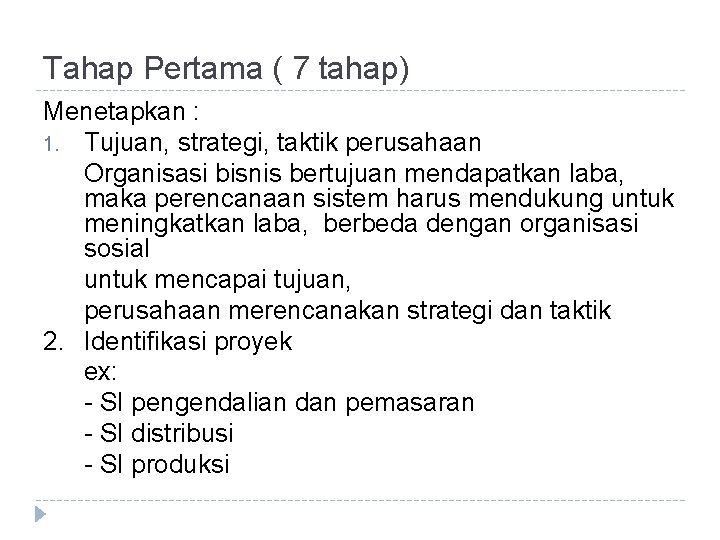 Tahap Pertama ( 7 tahap)

Menetapkan :

1. Tujuan, strategi, taktik perusahaan
Organisasi bisnis bertujuan mendapatkan laba, maka perencanaan sistem harus mendukung untuk meningkatkan laba, berbeda dengan organisasi sosial
untuk mencapai tujuan,
perusahaan merencanakan strategi dan taktik

2. Identifikasi proyek
ex:
- SI pengendalian dan pemasaran
- SI distribusi
- SI produksi